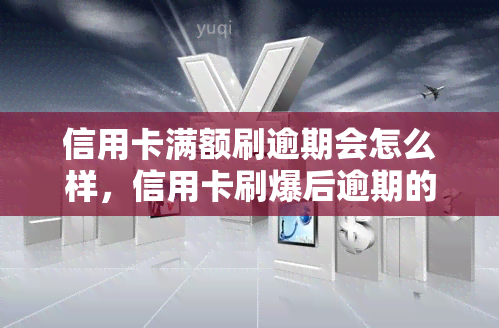 yuqi

信用卡满额刷逾期会怎么样，信用卡刷爆后逾期的